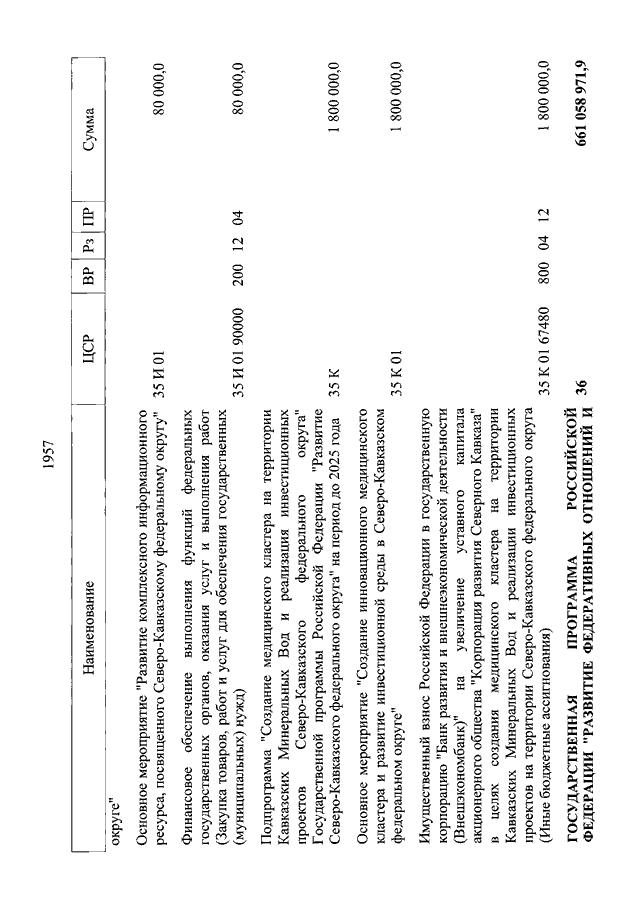 1957

| Наименование | ЦСР | ВР | Рз | ПР | Сумма |
|---|---|---|---|---|---|
| округе" | | | | | |
| Основное мероприятие "Развитие комплексного информационного ресурса, посвященного Северо-Кавказскому федеральному округу" | 35 И 01 | | | | 80 000,0 |
| Финансовое обеспечение выполнения функций федеральных государственных органов, оказания услуг и выполнения работ (Закупка товаров, работ и услуг для обеспечения государственных (муниципальных) нужд) | 35 И 01 90000 | 200 | 12 | 04 | 80 000,0 |
| Подпрограмма "Создание медицинского кластера на территории Кавказских Минеральных Вод и реализация инвестиционных проектов Северо-Кавказского федерального округа" Государственной программы Российской Федерации "Развитие Северо-Кавказского федерального округа" на период до 2025 года | 35 К | | | | 1 800 000,0 |
| Основное мероприятие "Создание инновационного медицинского кластера и развитие инвестиционной среды в Северо-Кавказском федеральном округе" | 35 К 01 | | | | 1 800 000,0 |
| Имущественный взнос Российской Федерации в государственную корпорацию "Банк развития и внешнеэкономической деятельности (Внешэкономбанк)" на увеличение уставного капитала акционерного общества "Корпорация развития Северного Кавказа" в целях создания медицинского кластера на территории Кавказских Минеральных Вод и реализации инвестиционных проектов на территории Северо-Кавказского федерального округа (Иные бюджетные ассигнования) | 35 К 01 67480 | 800 | 04 | 12 | 1 800 000,0 |
| **ГОСУДАРСТВЕННАЯ ПРОГРАММА РОССИЙСКОЙ ФЕДЕРАЦИИ "РАЗВИТИЕ ФЕДЕРАТИВНЫХ ОТНОШЕНИЙ И** | **36** | | | | **661 058 971,9** |